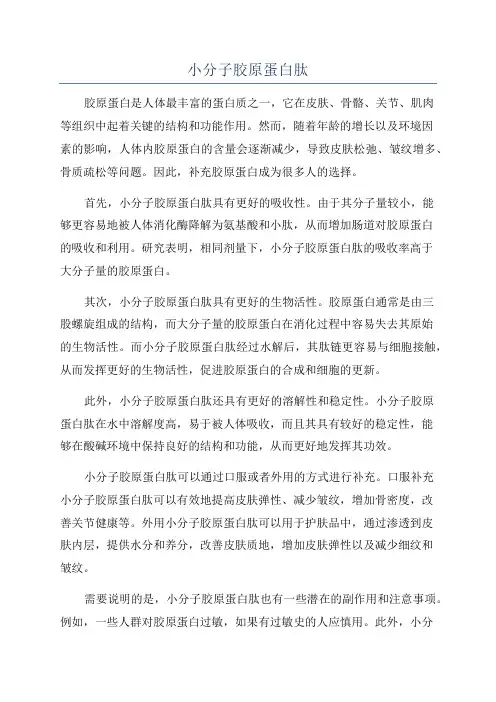 小分子胶原蛋白肽

胶原蛋白是人体最丰富的蛋白质之一，它在皮肤、骨骼、关节、肌肉等组织中起着关键的结构和功能作用。然而，随着年龄的增长以及环境因素的影响，人体内胶原蛋白的含量会逐渐减少，导致皮肤松弛、皱纹增多、骨质疏松等问题。因此，补充胶原蛋白成为很多人的选择。

首先，小分子胶原蛋白肽具有更好的吸收性。由于其分子量较小，能够更容易地被人体消化酶降解为氨基酸和小肽，从而增加肠道对胶原蛋白的吸收和利用。研究表明，相同剂量下，小分子胶原蛋白肽的吸收率高于大分子量的胶原蛋白。

其次，小分子胶原蛋白肽具有更好的生物活性。胶原蛋白通常是由三股螺旋组成的结构，而大分子量的胶原蛋白在消化过程中容易失去其原始的生物活性。而小分子胶原蛋白肽经过水解后，其肽链更容易与细胞接触，从而发挥更好的生物活性，促进胶原蛋白的合成和细胞的更新。

此外，小分子胶原蛋白肽还具有更好的溶解性和稳定性。小分子胶原蛋白肽在水中溶解度高，易于被人体吸收，而且其具有较好的稳定性，能够在酸碱环境中保持良好的结构和功能，从而更好地发挥其功效。

小分子胶原蛋白肽可以通过口服或者外用的方式进行补充。口服补充小分子胶原蛋白肽可以有效地提高皮肤弹性、减少皱纹，增加骨密度，改善关节健康等。外用小分子胶原蛋白肽可以用于护肤品中，通过渗透到皮肤内层，提供水分和养分，改善皮肤质地，增加皮肤弹性以及减少细纹和皱纹。

需要说明的是，小分子胶原蛋白肽也有一些潜在的副作用和注意事项。例如，一些人群对胶原蛋白过敏，如果有过敏史的人应慎用。此外，小分